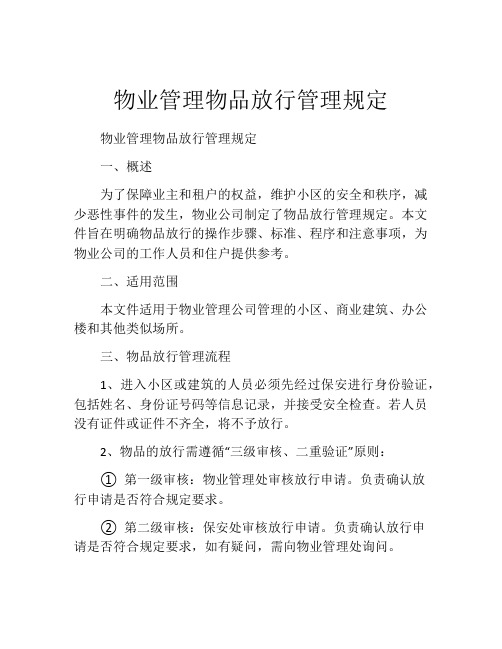 物业管理物品放行管理规定

物业管理物品放行管理规定

一、概述

为了保障业主和租户的权益，维护小区的安全和秩序，减少恶性事件的发生，物业公司制定了物品放行管理规定。本文件旨在明确物品放行的操作步骤、标准、程序和注意事项，为物业公司的工作人员和住户提供参考。

二、适用范围

本文件适用于物业管理公司管理的小区、商业建筑、办公楼和其他类似场所。

三、物品放行管理流程

1、进入小区或建筑的人员必须先经过保安进行身份验证，包括姓名、身份证号码等信息记录，并接受安全检查。若人员没有证件或证件不齐全，将不予放行。

2、物品的放行需遵循“三级审核、二重验证”原则：

① 第一级审核：物业管理处审核放行申请。负责确认放行申请是否符合规定要求。

② 第二级审核：保安处审核放行申请。负责确认放行申请是否符合规定要求，如有疑问，需向物业管理处询问。